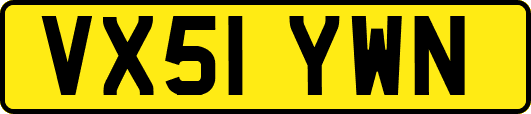 VX51 YWN